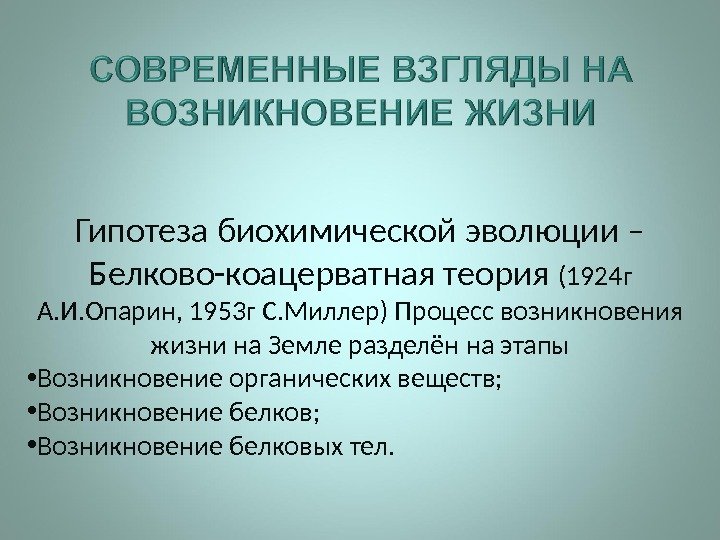 СОВРЕМЕННЫЕ ВЗГЛЯДЫ НА ВОЗНИКНОВЕНИЕ ЖИЗНИ

Гипотеза биохимической эволюции – Белково-коацерватная теория (1924г А.И.Опарин, 1953г С.Миллер) Процесс возникновения жизни на Земле разделён на этапы

• Возникновение органических веществ;
• Возникновение белков;
• Возникновение белковых тел.